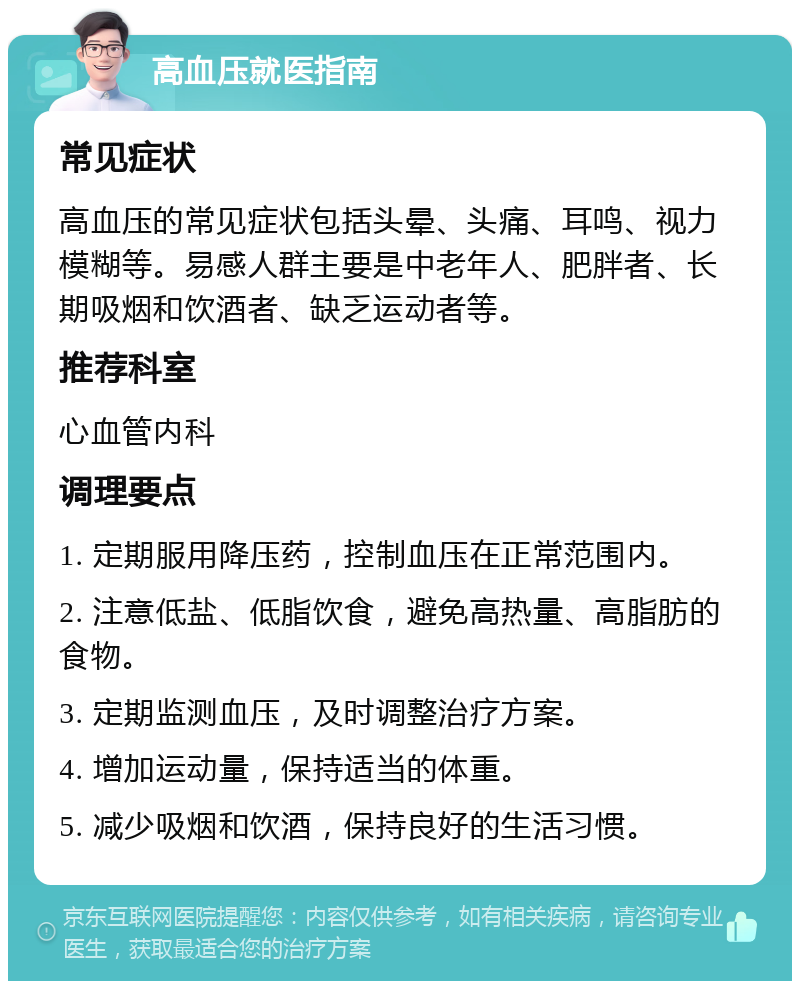 高血压就医指南

常见症状

高血压的常见症状包括头晕、头痛、耳鸣、视力模糊等。易感人群主要是中老年人、肥胖者、长期吸烟和饮酒者、缺乏运动者等。

推荐科室

心血管内科

调理要点

1. 定期服用降压药，控制血压在正常范围内。

2. 注意低盐、低脂饮食，避免高热量、高脂肪的食物。

3. 定期监测血压，及时调整治疗方案。

4. 增加运动量，保持适当的体重。

5. 减少吸烟和饮酒，保持良好的生活习惯。

京东互联网医院提醒您：内容仅供参考，如有相关疾病，请咨询专业医生，获取最适合您的治疗方案